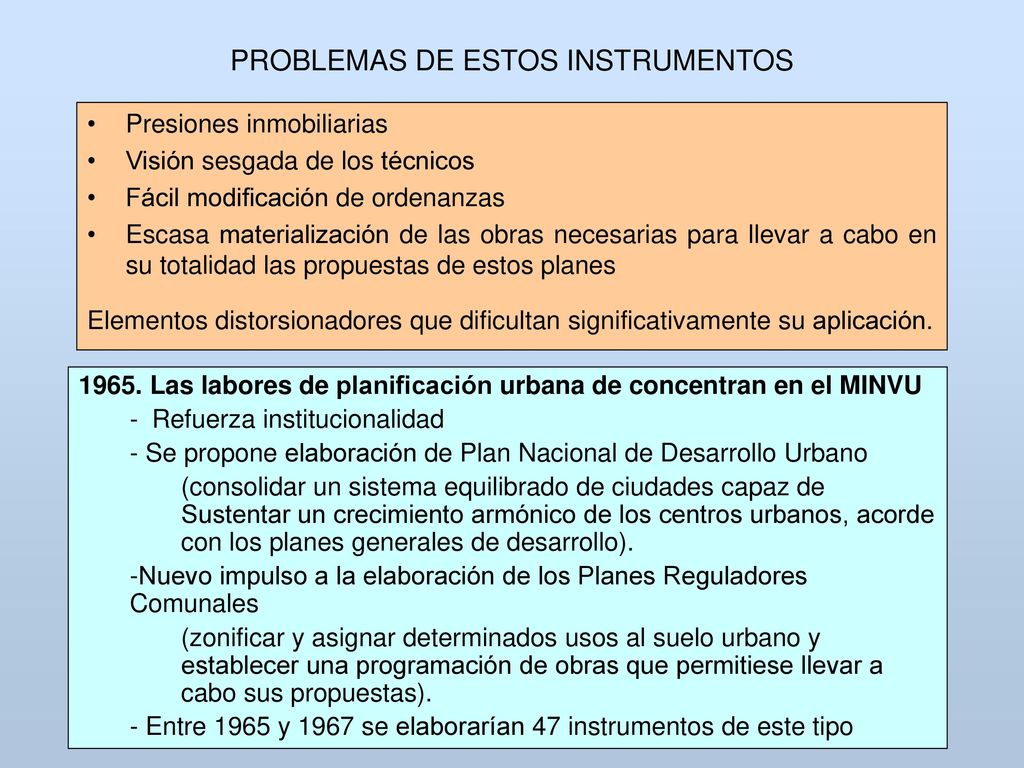 PROBLEMAS DE ESTOS INSTRUMENTOS

• Presiones inmobiliarias
• Visión sesgada de los técnicos
• Fácil modificación de ordenanzas
• Escasa materialización de las obras necesarias para llevar a cabo en su totalidad las propuestas de estos planes

Elementos distorsionadores que dificultan significativamente su aplicación.

1965. Las labores de planificación urbana de concentran en el MINVU

- Refuerza institucionalidad

- Se propone elaboración de Plan Nacional de Desarrollo Urbano

(consolidar un sistema equilibrado de ciudades capaz de Sustentar un crecimiento armónico de los centros urbanos, acorde con los planes generales de desarrollo).

-Nuevo impulso a la elaboración de los Planes Reguladores Comunales

(zonificar y asignar determinados usos al suelo urbano y establecer una programación de obras que permitiese llevar a cabo sus propuestas).

- Entre 1965 y 1967 se elaborarían 47 instrumentos de este tipo